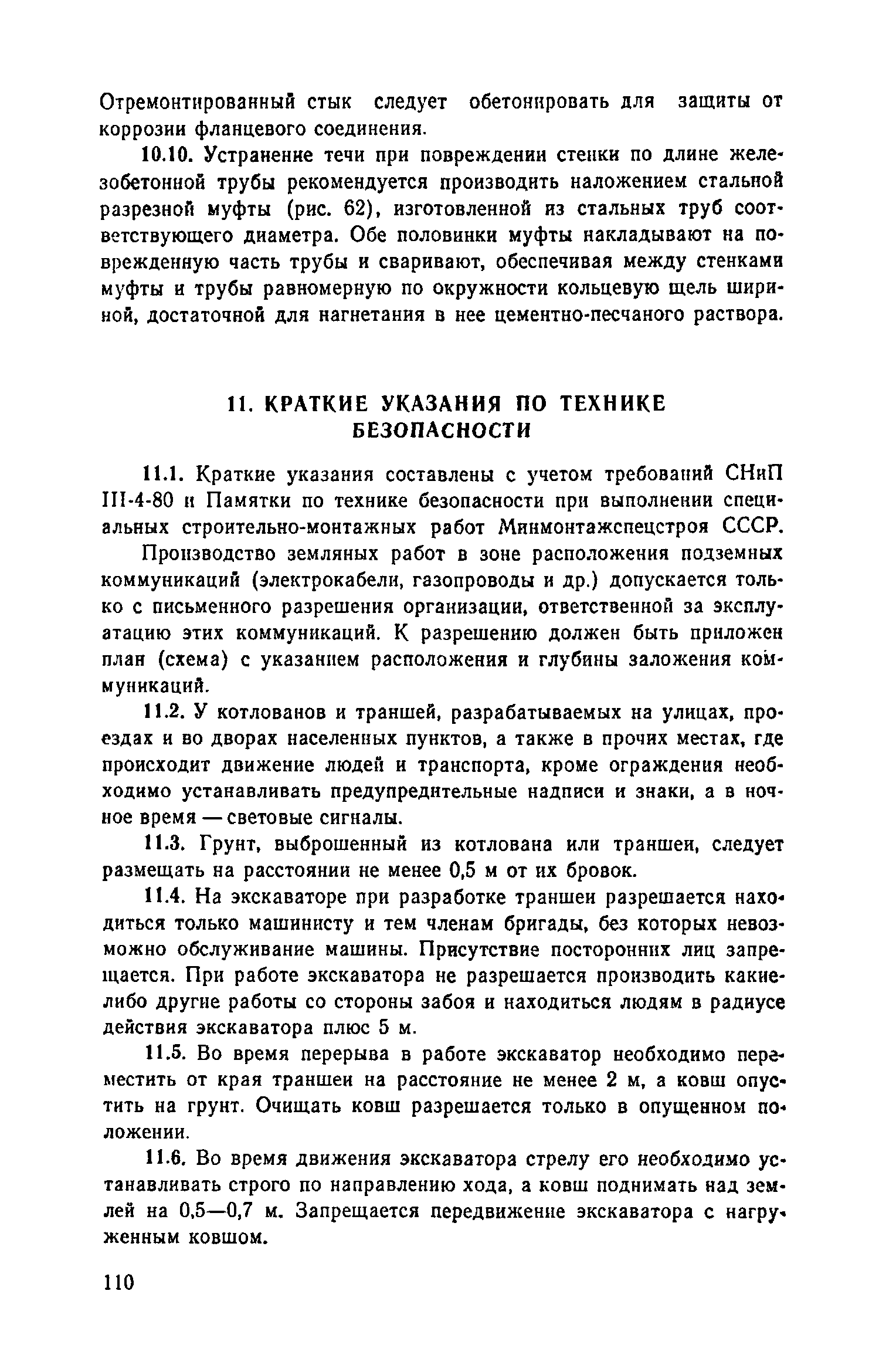 Отремонтированный стык следует обетонировать для защиты от коррозии фланцевого соединения.

10.10. Устранение течи при повреждении стенки по длине железобетонной трубы рекомендуется производить наложением стальной разрезной муфты (рис. 62), изготовленной из стальных труб соответствующего диаметра. Обе половинки муфты накладывают на поврежденную часть трубы и сваривают, обеспечивая между стенками муфты и трубы равномерную по окружности кольцевую щель шириной, достаточной для нагнетания в нее цементно-песчаного раствора.

11. КРАТКИЕ УКАЗАНИЯ ПО ТЕХНИКЕ БЕЗОПАСНОСТИ

11.1. Краткие указания составлены с учетом требований СНиП III-4-80 и Памятки по технике безопасности при выполнении специальных строительно-монтажных работ Минмонтажспецстроя СССР.

Производство земляных работ в зоне расположения подземных коммуникаций (электрокабели, газопроводы и др.) допускается только с письменного разрешения организации, ответственной за эксплуатацию этих коммуникаций. К разрешению должен быть приложен план (схема) с указанием расположения и глубины заложения коммуникаций.

11.2. У котлованов и траншей, разрабатываемых на улицах, проездах и во дворах населенных пунктов, а также в прочих местах, где происходит движение людей и транспорта, кроме ограждения необходимо устанавливать предупредительные надписи и знаки, а в ночное время — световые сигналы.

11.3. Грунт, выброшенный из котлована или траншеи, следует размещать на расстоянии не менее 0,5 м от их бровок.

11.4. На экскаваторе при разработке траншеи разрешается находиться только машинисту и тем членам бригады, без которых невозможно обслуживание машины. Присутствие посторонних лиц запрещается. При работе экскаватора не разрешается производить какие-либо другие работы со стороны забоя и находиться людям в радиусе действия экскаватора плюс 5 м.

11.5. Во время перерыва в работе экскаватор необходимо переместить от края траншеи на расстояние не менее 2 м, а ковш опустить на грунт. Очищать ковш разрешается только в опущенном положении.

11.6. Во время движения экскаватора стрелу его необходимо устанавливать строго по направлению хода, а ковш поднимать над землей на 0,5—0,7 м. Запрещается передвижение экскаватора с нагруженным ковшом.

110